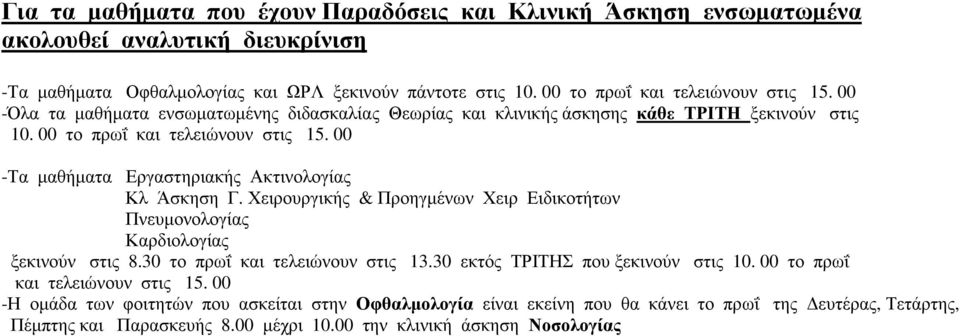 Για τα μαθήματα που έχουν Παραδόσεις και Κλινική Άσκηση ενσωματωμένα ακολουθεί αναλυτική διευκρίνιση

-Τα μαθήματα Οφθαλμολογίας και ΩΡΛ ξεκινούν πάντοτε στις 10. 00 το πρωΐ και τελειώνουν στις 15. 00
-Όλα τα μαθήματα ενσωματωμένης διδασκαλίας Θεωρίας και κλινικής άσκησης κάθε ΤΡΙΤΗ ξεκινούν στις 10. 00 το πρωΐ και τελειώνουν στις 15. 00

-Τα μαθήματα Εργαστηριακής Ακτινολογίας
Κλ Άσκηση Γ. Χειρουργικής & Προηγμένων Χειρ Ειδικοτήτων
Πνευμονολογίας
Καρδιολογίας
ξεκινούν στις 8.30 το πρωΐ και τελειώνουν στις 13.30 εκτός ΤΡΙΤΗΣ που ξεκινούν στις 10. 00 το πρωΐ και τελειώνουν στις 15. 00
-Η ομάδα των φοιτητών που ασκείται στην Οφθαλμολογία είναι εκείνη που θα κάνει το πρωΐ της Δευτέρας, Τετάρτης, Πέμπτης και Παρασκευής 8.00 μέχρι 10.00 την κλινική άσκηση Νοσολογίας